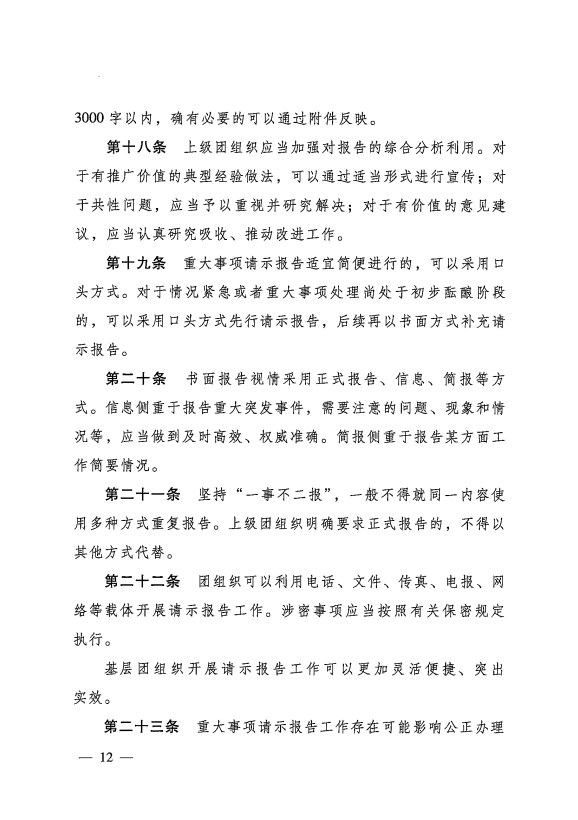 3000字以内，确有必要的可以通过附件反映。

第十八条　上级团组织应当加强对报告的综合分析利用。对于有推广价值的典型经验做法，可以通过适当形式进行宣传；对于共性问题，应当予以重视并研究解决；对于有价值的意见建议，应当认真研究吸收、推动改进工作。

第十九条　重大事项请示报告适宜简便进行的，可以采用口头方式。对于情况紧急或者重大事项处理尚处于初步酝酿阶段的，可以采用口头方式先行请示报告，后续再以书面方式补充请示报告。

第二十条　书面报告视情采用正式报告、信息、简报等方式。信息侧重于报告重大突发事件，需要注意的问题、现象和情况等，应当做到及时高效、权威准确。简报侧重于报告某方面工作简要情况。

第二十一条　坚持“一事不二报”，一般不得就同一内容使用多种方式重复报告。上级团组织明确要求正式报告的，不得以其他方式代替。

第二十二条　团组织可以利用电话、文件、传真、电报、网络等载体开展请示报告工作。涉密事项应当按照有关保密规定执行。

基层团组织开展请示报告工作可以更加灵活便捷、突出实效。

第二十三条　重大事项请示报告工作存在可能影响公正办理

— 12 —